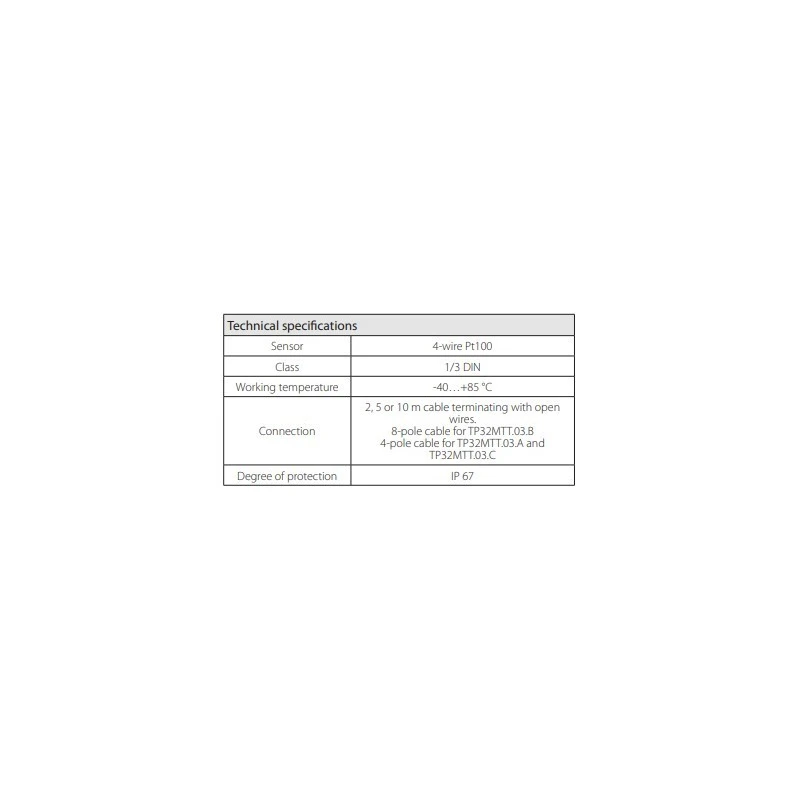 | Technical specifications | |
|---|---|
| Sensor | 4-wire Pt100 |
| Class | 1/3 DIN |
| Working temperature | -40…+85 °C |
| Connection | 2, 5 or 10 m cable terminating with open wires. 8-pole cable for TP32MTT.03.B 4-pole cable for TP32MTT.03.A and TP32MTT.03.C |
| Degree of protection | IP 67 |